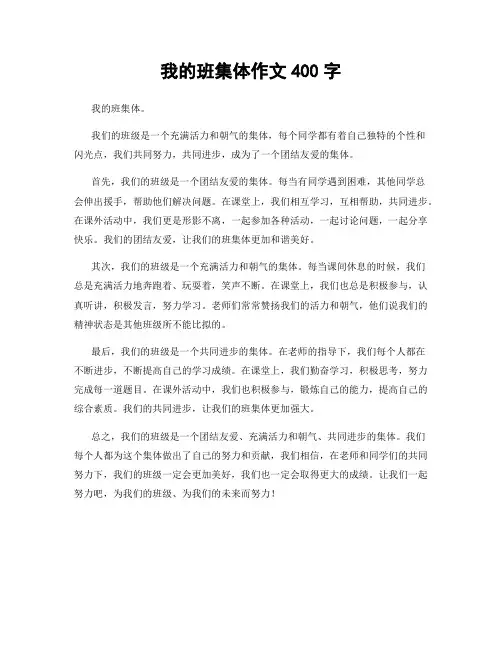 我的班集体作文 400 字

我的班集体。

我们的班级是一个充满活力和朝气的集体，每个同学都有着自己独特的个性和闪光点，我们共同努力，共同进步，成为了一个团结友爱的集体。

首先，我们的班级是一个团结友爱的集体。每当有同学遇到困难，其他同学总会伸出援手，帮助他们解决问题。在课堂上，我们相互学习，互相帮助，共同进步。在课外活动中，我们更是形影不离，一起参加各种活动，一起讨论问题，一起分享快乐。我们的团结友爱，让我们的班集体更加和谐美好。

其次，我们的班级是一个充满活力和朝气的集体。每当课间休息的时候，我们总是充满活力地奔跑着、玩耍着，笑声不断。在课堂上，我们也总是积极参与，认真听讲，积极发言，努力学习。老师们常常赞扬我们的活力和朝气，他们说我们的精神状态是其他班级所不能比拟的。

最后，我们的班级是一个共同进步的集体。在老师的指导下，我们每个人都在不断进步，不断提高自己的学习成绩。在课堂上，我们勤奋学习，积极思考，努力完成每一道题目。在课外活动中，我们也积极参与，锻炼自己的能力，提高自己的综合素质。我们的共同进步，让我们的班集体更加强大。

总之，我们的班级是一个团结友爱、充满活力和朝气、共同进步的集体。我们每个人都为这个集体做出了自己的努力和贡献，我们相信，在老师和同学们的共同努力下，我们的班级一定会更加美好，我们也一定会取得更大的成绩。让我们一起努力吧，为我们的班级、为我们的未来而努力！